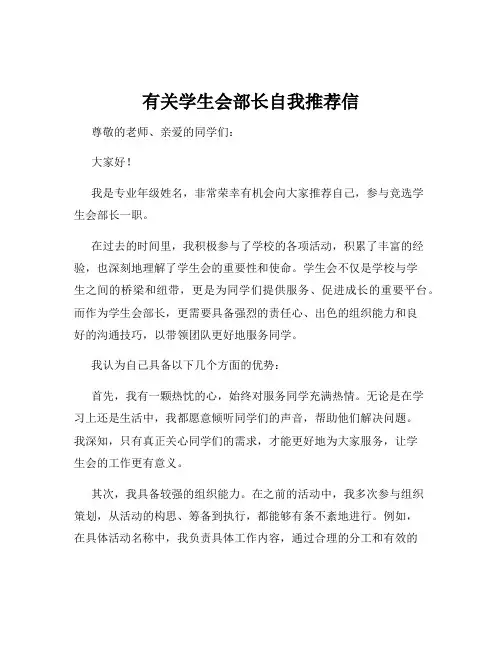 有关学生会部长自我推荐信

尊敬的老师、亲爱的同学们：

大家好！

我是专业年级姓名，非常荣幸有机会向大家推荐自己，参与竞选学生会部长一职。

在过去的时间里，我积极参与了学校的各项活动，积累了丰富的经验，也深刻地理解了学生会的重要性和使命。学生会不仅是学校与学生之间的桥梁和纽带，更是为同学们提供服务、促进成长的重要平台。而作为学生会部长，更需要具备强烈的责任心、出色的组织能力和良好的沟通技巧，以带领团队更好地服务同学。

我认为自己具备以下几个方面的优势：

首先，我有一颗热忱的心，始终对服务同学充满热情。无论是在学习上还是生活中，我都愿意倾听同学们的声音，帮助他们解决问题。我深知，只有真正关心同学们的需求，才能更好地为大家服务，让学生会的工作更有意义。

其次，我具备较强的组织能力。在之前的活动中，我多次参与组织策划，从活动的构思、筹备到执行，都能够有条不紊地进行。例如，在具体活动名称中，我负责具体工作内容，通过合理的分工和有效的